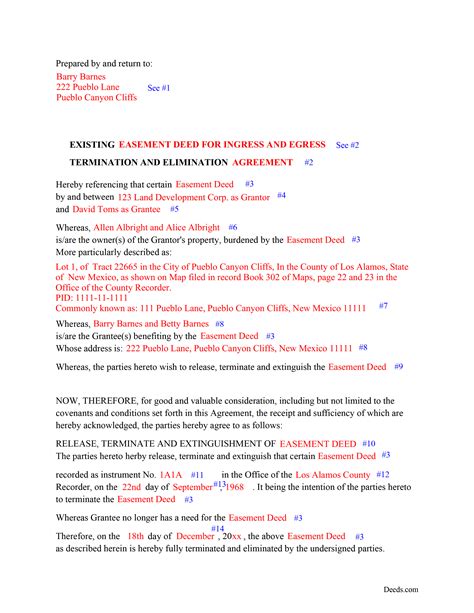 Prepared by and return to:
Barry Barnes
222 Pueblo Lane
Pueblo Canyon Cliffs
See #1

EXISTING EASEMENT DEED FOR INGRESS AND EGRESS See #2

TERMINATION AND ELIMINATION AGREEMENT #2

Hereby referencing that certain Easement Deed #3
by and between 123 Land Development Corp. as Grantor #4
and David Toms as Grantee #5

Whereas, Allen Albright and Alice Albright #6
is/are the owner(s) of the Grantor's property, burdened by the Easement Deed #3
More particularly described as:

Lot 1, of Tract 22665 in the City of Pueblo Canyon Cliffs, In the County of Los Alamos, State of New Mexico, as shown on Map filed in record Book 302 of Maps, page 22 and 23 in the Office of the County Recorder.
PID: 1111-11-1111
Commonly known as: 111 Pueblo Lane, Pueblo Canyon Cliffs, New Mexico 11111 #7

Whereas, Barry Barnes and Betty Barnes #8
is/are the Grantee(s) benefiting by the Easement Deed #3
Whose address is: 222 Pueblo Lane, Pueblo Canyon Cliffs, New Mexico 11111 #8

Whereas, the parties hereto wish to release, terminate and extinguish the Easement Deed #9

NOW, THEREFORE, for good and valuable consideration, including but not limited to the covenants and conditions set forth in this Agreement, the receipt and sufficiency of which are hereby acknowledged, the parties hereby agree to as follows:

RELEASE, TERMINATE AND EXTINGUISHMENT OF EASEMENT DEED #10
The parties hereto herby release, terminate and extinguish that certain Easement Deed #3

recorded as instrument No. 1A1A #11 in the Office of the Los Alamos County #12
Recorder, on the 22nd day of September #13, 1968 . It being the intention of the parties hereto to terminate the Easement Deed #3

Whereas Grantee no longer has a need for the Easement Deed #3

Therefore, on the 18th day of December #14, 20xx , the above Easement Deed #3
as described herein is hereby fully terminated and eliminated by the undersigned parties.

Deeds.com